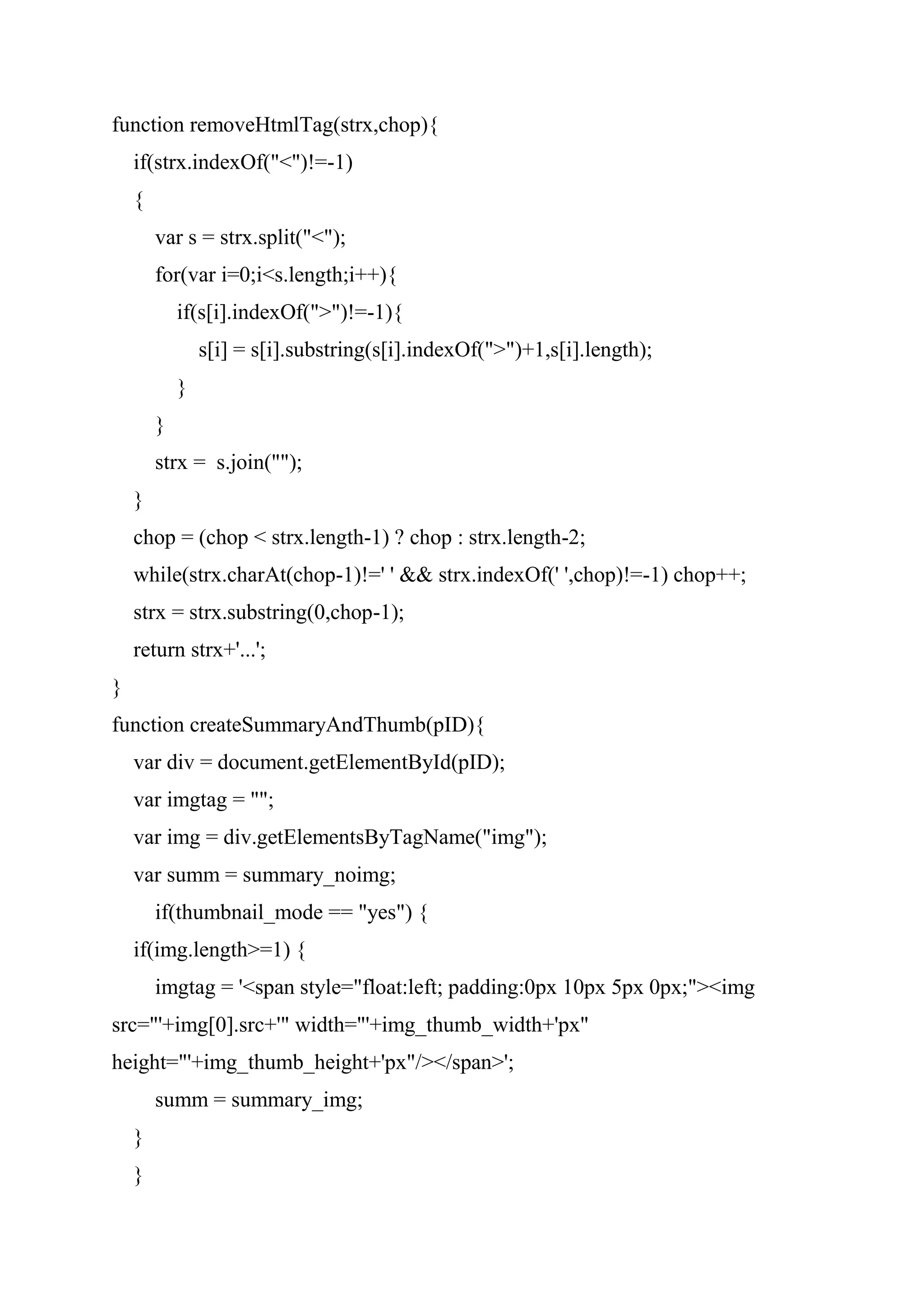 function removeHtmlTag(strx,chop){
if(strx.indexOf("<")!=-1)
{
var s = strx.split("<");
for(var i=0;i<s.length;i++){
if(s[i].indexOf(">")!=-1){
s[i] = s[i].substring(s[i].indexOf(">")+1,s[i].length);
}
}
strx =  s.join("");
}
chop = (chop < strx.length-1) ? chop : strx.length-2;
while(strx.charAt(chop-1)!=' ' && strx.indexOf(' ',chop)!=-1) chop++;
strx = strx.substring(0,chop-1);
return strx+'...';
}
function createSummaryAndThumb(pID){
var div = document.getElementById(pID);
var imgtag = "";
var img = div.getElementsByTagName("img");
var summ = summary_noimg;
if(thumbnail_mode == "yes") {
if(img.length>=1) {
imgtag = '<span style="float:left; padding:0px 10px 5px 0px;"><img src="'+img[0].src+'" width="'+img_thumb_width+'px" height="'+img_thumb_height+'px"/></span>';
summ = summary_img;
}
}